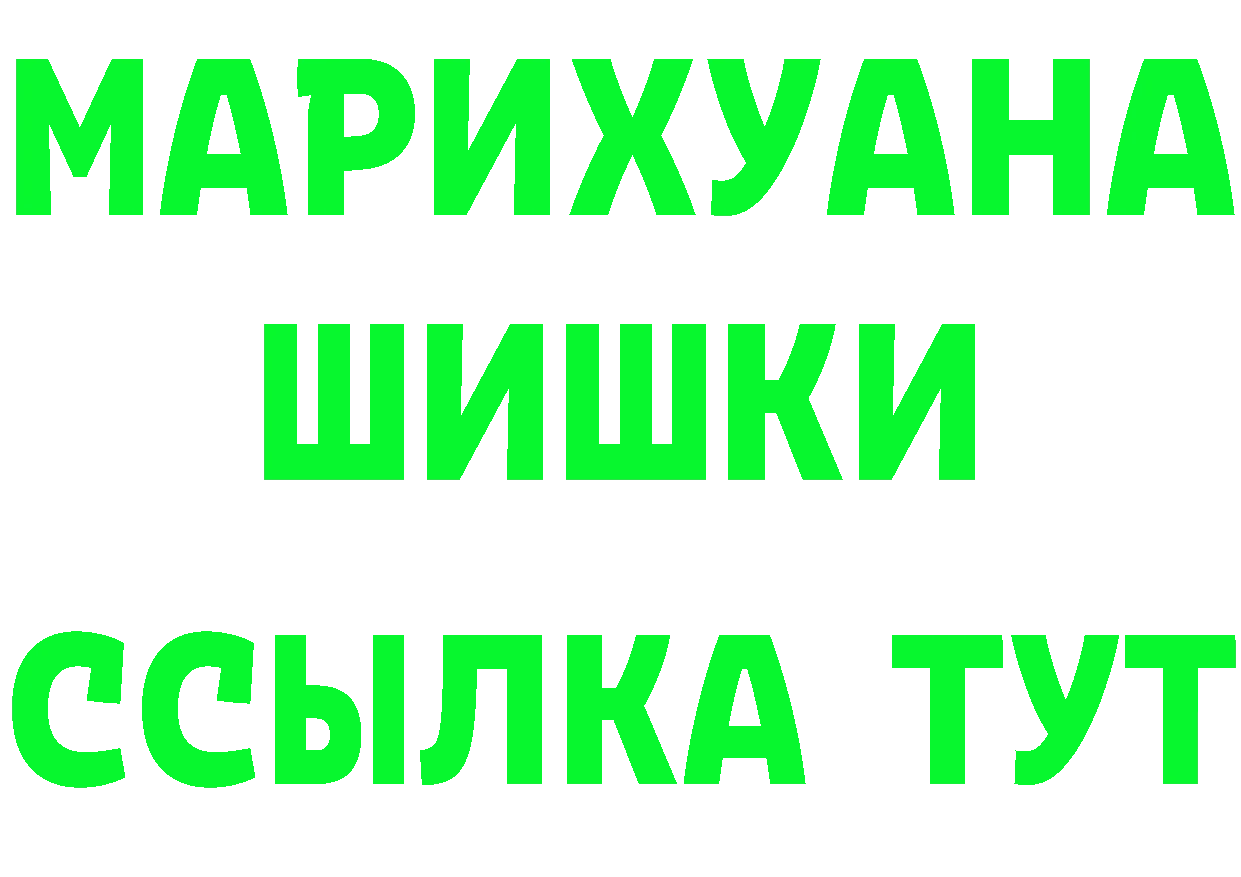 МАРИХУАНА
ШИШКИ
ССЫЛКА ТУТ